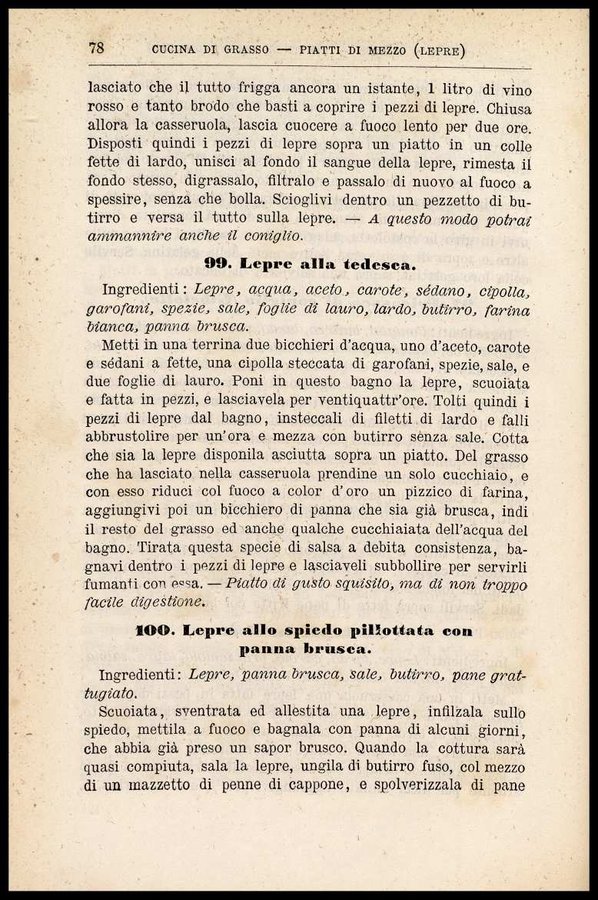 78 CUCINA DI GRASSO — PIATTI DI MEZZO (LEPRE)

lasciato che il tutto frigga ancora un istante, 1 litro di vino rosso e tanto brodo che basti a coprire i pezzi di lepre. Chiusa allora la casseruola, lascia cuocere a fuoco lento per due ore. Disposti quindi i pezzi di lepre sopra un piatto in un colle fette di lardo, unisci al fondo il sangue della lepre, rimesta il fondo stesso, digrassalo, filtralo e passalo di nuovo al fuoco a spessire, senza che bolla. Scioglivi dentro un pezzetto di butirro e versa il tutto sulla lepre. — A questo modo potrai ammannire anche il coniglio.

99. Lepre alla tedesca.

Ingredienti: Lepre, acqua, aceto, carote, sédano, cipolla, garofani, spezie, sale, foglie di lauro, lardo, butirro, farina bianca, panna brusca.

Metti in una terrina due bicchieri d'acqua, uno d'aceto, carote e sédani a fette, una cipolla steccata di garofani, spezie, sale, e due foglie di lauro. Poni in questo bagno la lepre, scuoiata e fatta in pezzi, e lasciavela per ventiquattr'ore. Tolti quindi i pezzi di lepre dal bagno, insteccali di filetti di lardo e falli abbrustolire per un'ora e mezza con butirro senza sale. Cotta che sia la lepre disponila asciutta sopra un piatto. Del grasso che ha lasciato nella casseruola prendine un solo cucchiaio, e con esso riduci col fuoco a color d'oro un pizzico di farina, aggiungivi poi un bicchiero di panna che sia già brusca, indi il resto del grasso ed anche qualche cucchiaiata dell'acqua del bagno. Tirata questa specie di salsa a debita consistenza, bagnavi dentro i pezzi di lepre e lasciaveli subbollire per servirli fumanti con essa. — Piatto di gusto squisito, ma di non troppo facile digestione.

100. Lepre allo spiedo pillottata con panna brusca.

Ingredienti: Lepre, panna brusca, sale, butirro, pane grattugiato.

Scuoiata, sventrata ed allestita una lepre, infilzala sullo spiedo, mettila a fuoco e bagnala con panna di alcuni giorni, che abbia già preso un sapor brusco. Quando la cottura sarà quasi compiuta, sala la lepre, ungila di butirro fuso, col mezzo di un mazzetto di penne di cappone, e spolverizzala di pane